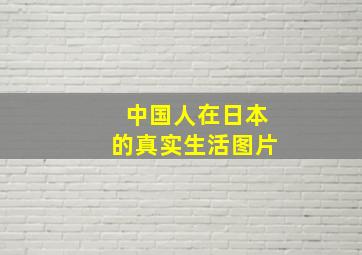 中国人在日本
的真实生活图片